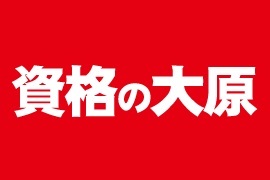 資格の大原